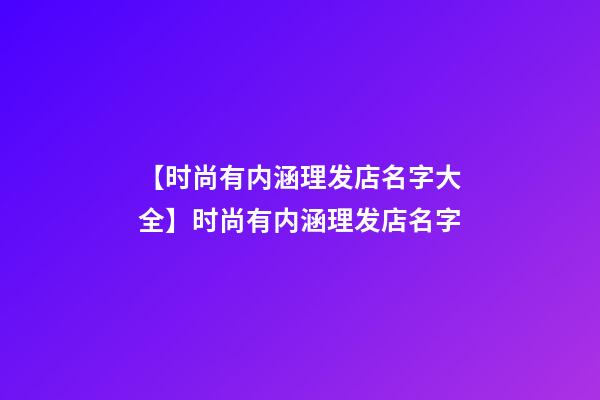 【时尚有内涵理发店名字大全】时尚有内涵理发店名字